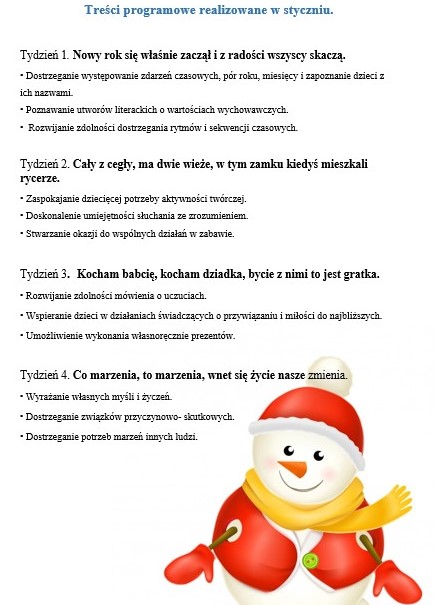 Treści programowe realizowane w styczniu.

Tydzień 1. Nowy rok się właśnie zaczął i z radości wszyscy skaczą.

• Dostrzeganie występowanie zdarzeń czasowych, pór roku, miesięcy i zapoznanie dzieci z ich nazwami.

• Poznawanie utworów literackich o wartościach wychowawczych.

• Rozwijanie zdolności dostrzegania rytmów i sekwencji czasowych.

Tydzień 2. Cały z cegły, ma dwie wieże, w tym zamku kiedyś mieszkali rycerze.

• Zaspokajanie dziecięcej potrzeby aktywności twórczej.

• Doskonalenie umiejętności słuchania ze zrozumieniem.

• Stwarzanie okazji do wspólnych działań w zabawie.

Tydzień 3. Kocham babcię, kocham dziadka, bycie z nimi to jest gratka.

• Rozwijanie zdolności mówienia o uczuciach.

• Wspieranie dzieci w działaniach świadczących o przywiązaniu i miłości do najbliższych.

• Umożliwienie wykonania własnoręcznie prezentów.

Tydzień 4. Co marzenia, to marzenia, wnet się życie nasze zmienia.

• Wyrażanie własnych myśli i życzeń.

• Dostrzeganie związków przyczynowo- skutkowych.

• Dostrzeganie potrzeb marzeń innych ludzi.